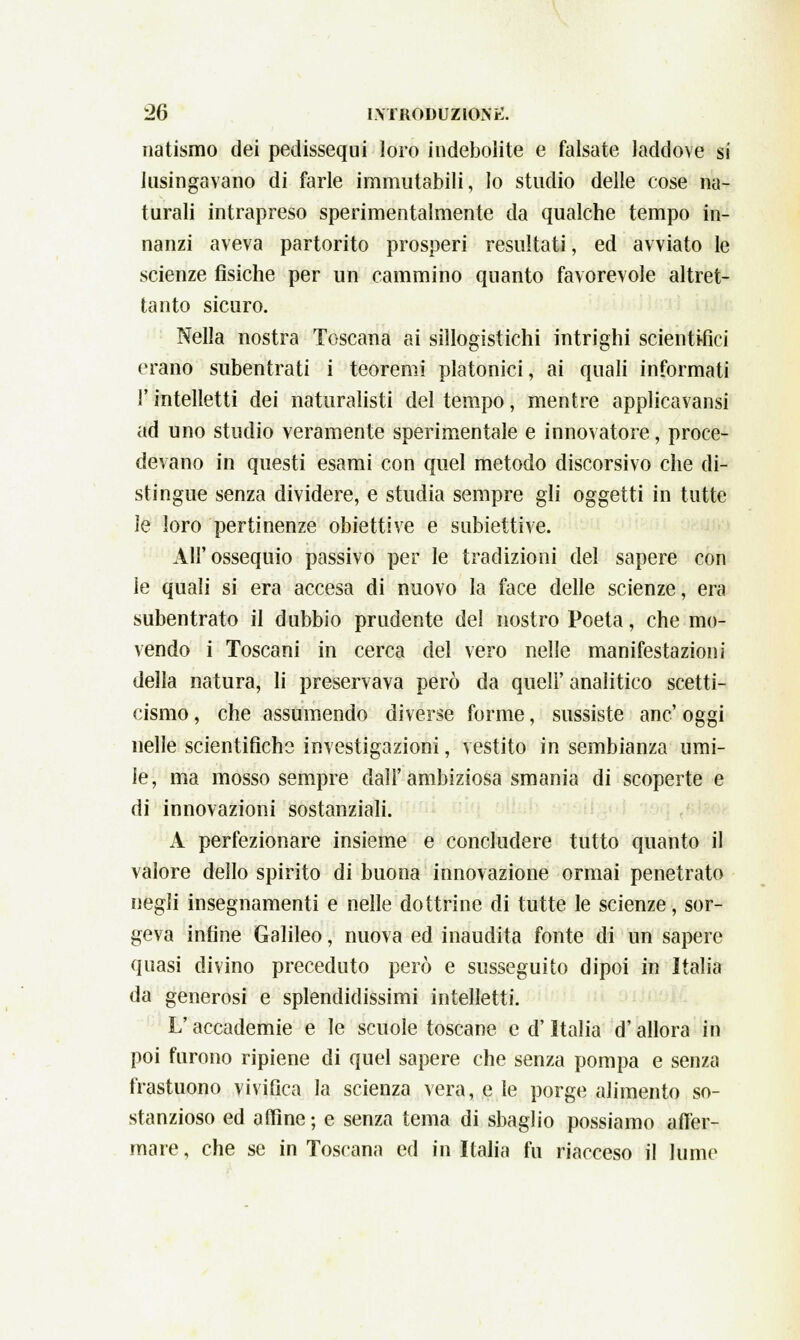 26 INTRODUZIONE.

natismo dei pedissequi loro indebolite e falsate laddove si lusingavano di farle immutabili, lo studio delle cose naturali intrapreso sperimentalmente da qualche tempo innanzi aveva partorito prosperi resultati, ed avviato le scienze fisiche per un cammino quanto favorevole altrettanto sicuro.

Nella nostra Toscana ai sillogistichi intrighi scientifici erano subentrati i teoremi platonici, ai quali informati l'intelletti dei naturalisti del tempo, mentre applicavansi ad uno studio veramente sperimentale e innovatore, procedevano in questi esami con quel metodo discorsivo che distingue senza dividere, e studia sempre gli oggetti in tutte le loro pertinenze obiettive e subiettive.

All'ossequio passivo per le tradizioni del sapere con le quali si era accesa di nuovo la face delle scienze, era subentrato il dubbio prudente del nostro Poeta, che movendo i Toscani in cerca del vero nelle manifestazioni della natura, li preservava però da quell'analitico scetticismo, che assumendo diverse forme, sussiste anc'oggi nelle scientifiche investigazioni, vestito in sembianza umile, ma mosso sempre dall'ambiziosa smania di scoperte e di innovazioni sostanziali.

A perfezionare insieme e concludere tutto quanto il valore dello spirito di buona innovazione ormai penetrato negli insegnamenti e nelle dottrine di tutte le scienze, sorgeva infine Galileo, nuova ed inaudita fonte di un sapere quasi divino preceduto però e susseguito dipoi in Italia da generosi e splendidissimi intelletti.

L'accademie e le scuole toscane e d'Italia d'allora in poi furono ripiene di quel sapere che senza pompa e senza frastuono vivifica la scienza vera, e le porge alimento sostanzioso ed affine; e senza tema di sbaglio possiamo affermare, che se in Toscana ed in Italia fu riacceso il lume